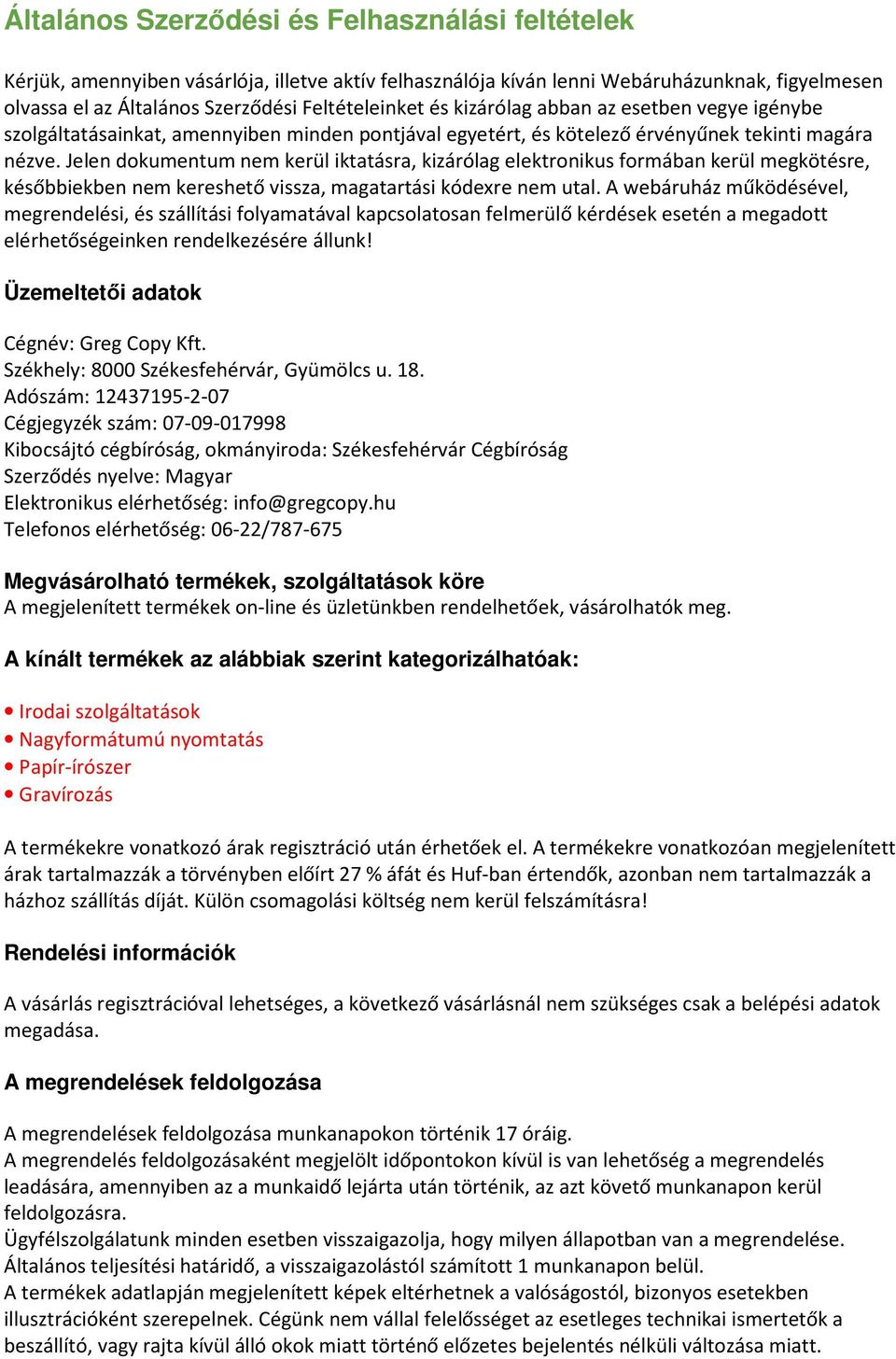 Általános Szerződési és Felhasználási feltételek

Kérjük, amennyiben vásárlója, illetve aktív felhasználója kíván lenni Webáruházunknak, figyelmesen olvassa el az Általános Szerződési Feltételeinket és kizárólag abban az esetben vegye igénybe szolgáltatásainkat, amennyiben minden pontjával egyetért, és kötelező érvényűnek tekinti magára nézve. Jelen dokumentum nem kerül iktatásra, kizárólag elektronikus formában kerül megkötésre, későbbiekben nem kereshető vissza, magatartási kódexre nem utal. A webáruház működésével, megrendelési, és szállítási folyamatával kapcsolatosan felmerülő kérdések esetén a megadott elérhetőségeinken rendelkezésére állunk!

Üzemeltetői adatok

Cégnév: Greg Copy Kft.
Székhely: 8000 Székesfehérvár, Gyümölcs u. 18.
Adószám: 12437195-2-07
Cégjegyzék szám: 07-09-017998
Kibocsájtó cégbíróság, okmányiroda: Székesfehérvár Cégbíróság
Szerződés nyelve: Magyar
Elektronikus elérhetőség: info@gregcopy.hu
Telefonos elérhetőség: 06-22/787-675

Megvásárolható termékek, szolgáltatások köre
A megjelenített termékek on-line és üzletünkben rendelhetőek, vásárolhatók meg.

A kínált termékek az alábbiak szerint kategorizálhatóak:

• Irodai szolgáltatások
• Nagyformátumú nyomtatás
• Papír-írószer
• Gravírozás

A termékekre vonatkozó árak regisztráció után érhetőek el. A termékekre vonatkozóan megjelenített árak tartalmazzák a törvényben előírt 27 % áfát és Huf-ban értendők, azonban nem tartalmazzák a házhoz szállítás díját. Külön csomagolási költség nem kerül felszámításra!

Rendelési információk

A vásárlás regisztrációval lehetséges, a következő vásárlásnál nem szükséges csak a belépési adatok megadása.

A megrendelések feldolgozása

A megrendelések feldolgozása munkanapokon történik 17 óráig.
A megrendelés feldolgozásaként megjelölt időpontokon kívül is van lehetőség a megrendelés leadására, amennyiben az a munkaidő lejárta után történik, az azt követő munkanapon kerül feldolgozásra.
Ügyfélszolgálatunk minden esetben visszaigazolja, hogy milyen állapotban van a megrendelése.
Általános teljesítési határidő, a visszaigazolástól számított 1 munkanapon belül.
A termékek adatlapján megjelenített képek eltérhetnek a valóságostól, bizonyos esetekben illusztrációként szerepelnek. Cégünk nem vállal felelősséget az esetleges technikai ismertetők a beszállító, vagy rajta kívül álló okok miatt történő előzetes bejelentés nélküli változása miatt.